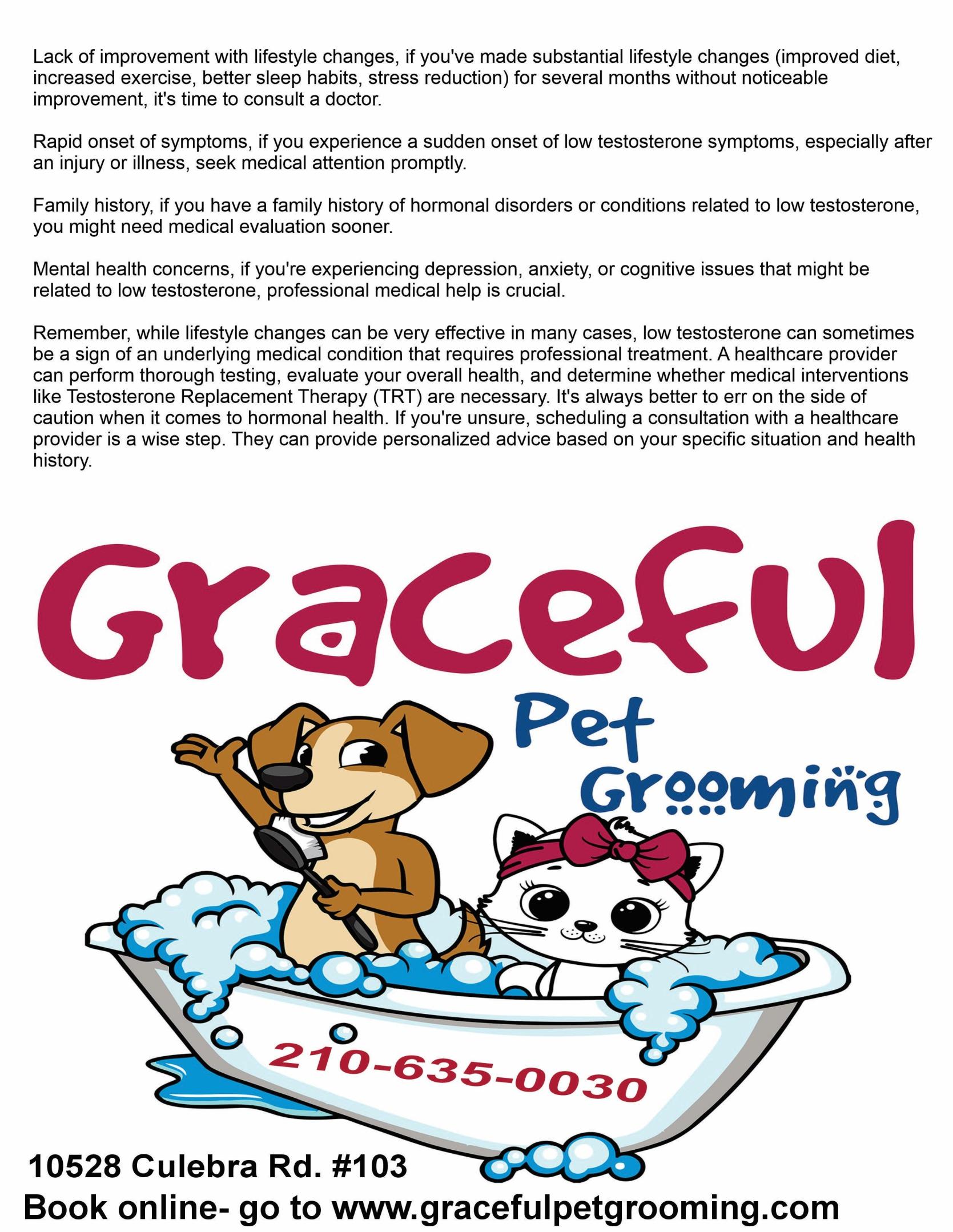 Lack of improvement with lifestyle changes, if you've made substantial lifestyle changes (improved diet, increased exercise, better sleep habits, stress reduction) for several months without noticeable improvement, it's time to consult a doctor.

Rapid onset of symptoms, if you experience a sudden onset of low testosterone symptoms, especially after an injury or illness, seek medical attention promptly.

Family history, if you have a family history of hormonal disorders or conditions related to low testosterone, you might need medical evaluation sooner.

Mental health concerns, if you're experiencing depression, anxiety, or cognitive issues that might be related to low testosterone, professional medical help is crucial.

Remember, while lifestyle changes can be very effective in many cases, low testosterone can sometimes be a sign of an underlying medical condition that requires professional treatment. A healthcare provider can perform thorough testing, evaluate your overall health, and determine whether medical interventions like Testosterone Replacement Therapy (TRT) are necessary. It's always better to err on the side of caution when it comes to hormonal health. If you're unsure, scheduling a consultation with a healthcare provider is a wise step. They can provide personalized advice based on your specific situation and health history.

Graceful

Pet

Grooming

210-635-0030

10528 Culebra Rd. #103

Book online- go to www.gracefulpetgrooming.com